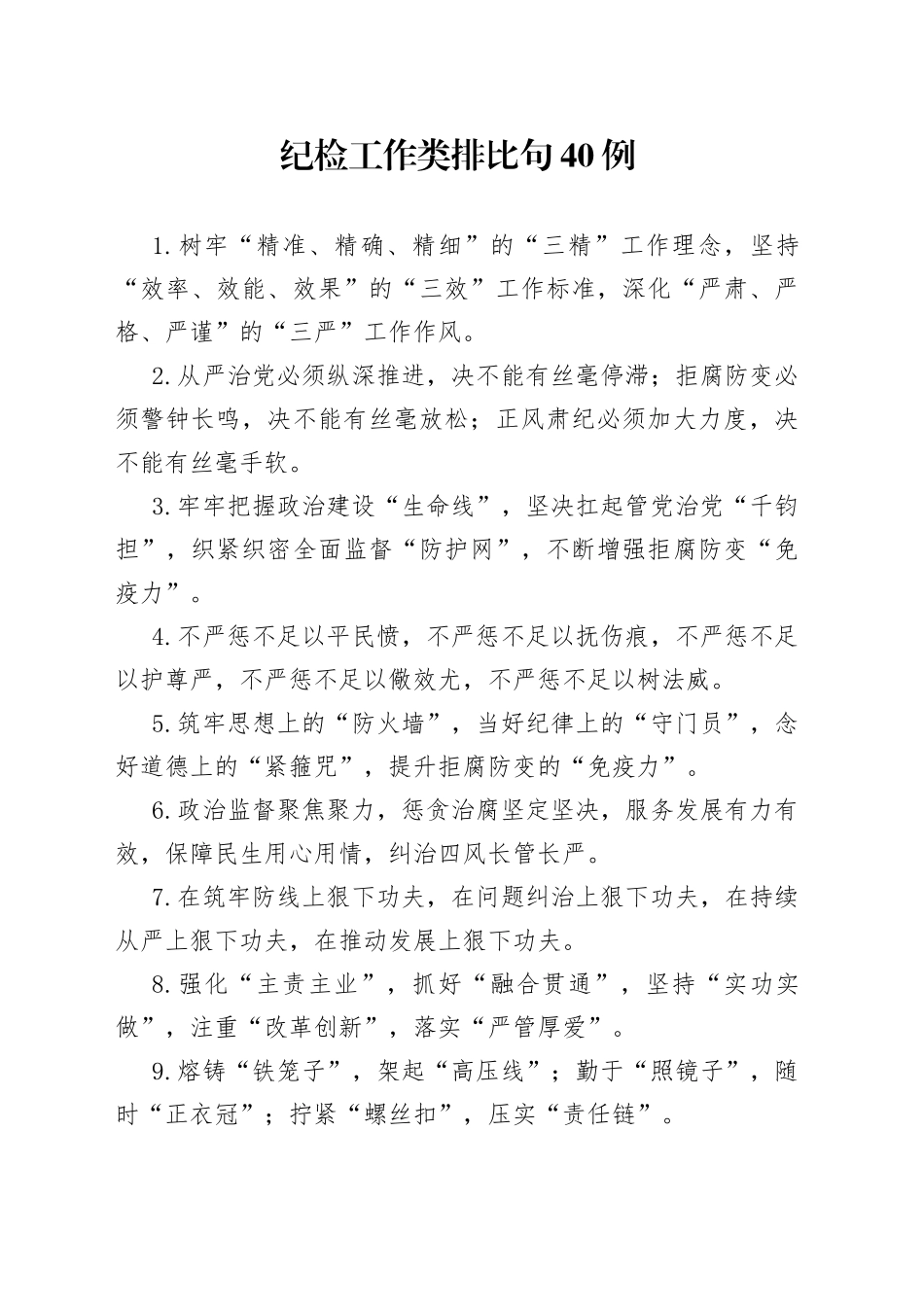 纪检工作类排比句40例

1.树牢“精准、精确、精细”的“三精”工作理念，坚持“效率、效能、效果”的“三效”工作标准，深化“严肃、严格、严谨”的“三严”工作作风。

2.从严治党必须纵深推进，决不能有丝毫停滞；拒腐防变必须警钟长鸣，决不能有丝毫放松；正风肃纪必须加大力度，决不能有丝毫手软。

3.牢牢把握政治建设“生命线”，坚决扛起管党治党“千钧担”，织紧织密全面监督“防护网”，不断增强拒腐防变“免疫力”。

4.不严惩不足以平民愤，不严惩不足以抚伤痕，不严惩不足以护尊严，不严惩不足以儆效尤，不严惩不足以树法威。

5.筑牢思想上的“防火墙”，当好纪律上的“守门员”，念好道德上的“紧箍咒”，提升拒腐防变的“免疫力”。

6.政治监督聚焦聚力，惩贪治腐坚定坚决，服务发展有力有效，保障民生用心用情，纠治四风长管长严。

7.在筑牢防线上狠下功夫，在问题纠治上狠下功夫，在持续从严上狠下功夫，在推动发展上狠下功夫。

8.强化“主责主业”，抓好“融合贯通”，坚持“实功实做”，注重“改革创新”，落实“严管厚爱”。

9.熔铸“铁笼子”，架起“高压线”；勤于“照镜子”，随时“正衣冠”；拧紧“螺丝扣”，压实“责任链”。